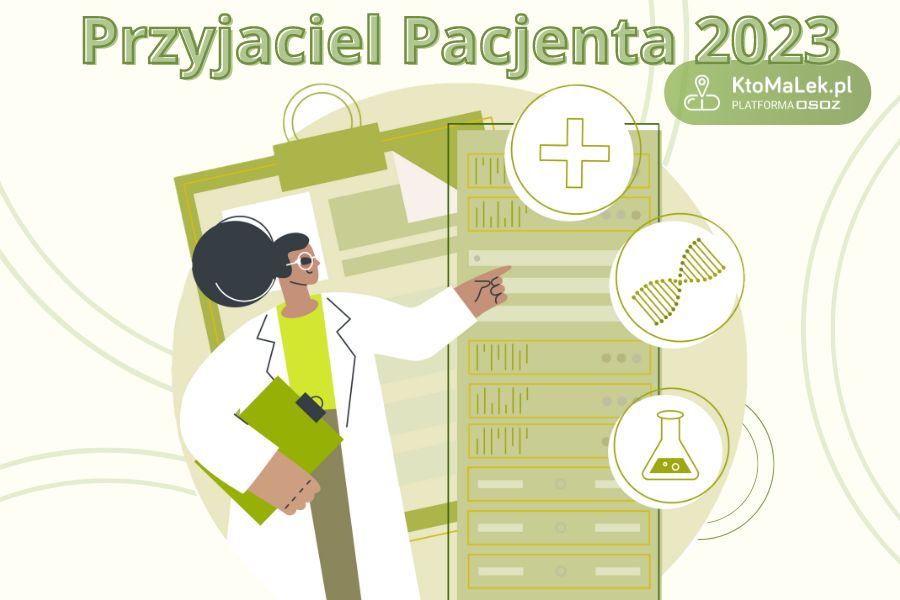 Przyjaciel Pacjenta 2023

KtoMaLek.pl
PLATFORMA OSOZ